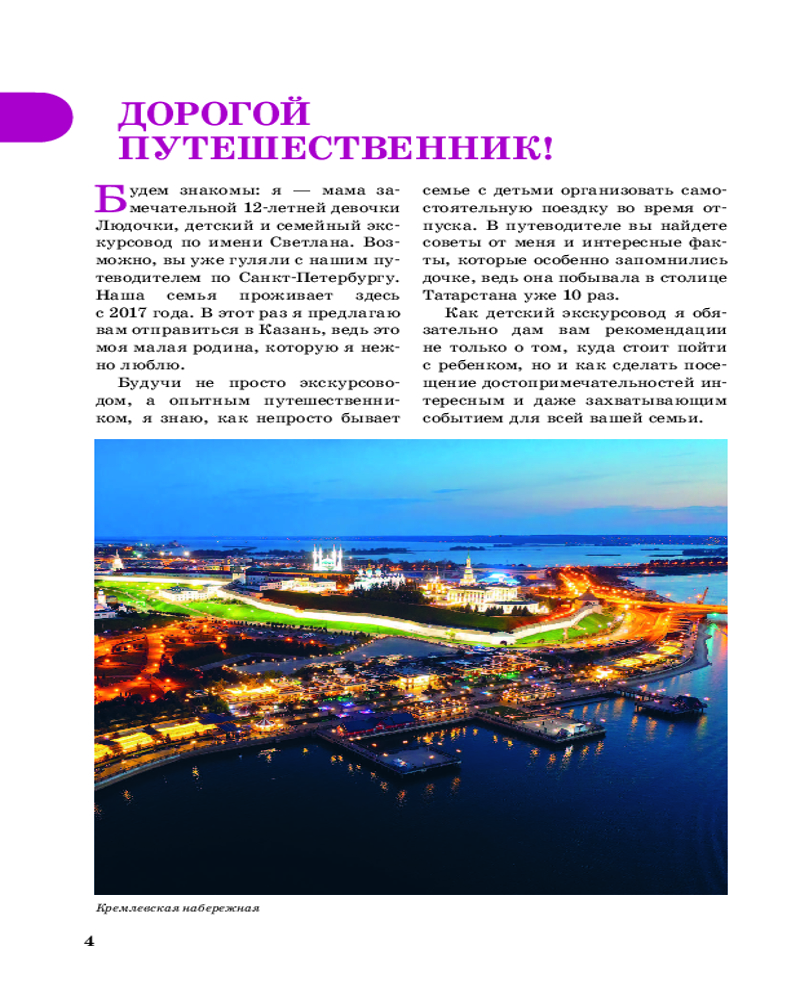 ДОРОГОЙ ПУТЕШЕСТВЕННИК!

Будем знакомы: я — мама замечательной 12-летней девочки Людочки, детский и семейный экскурсовод по имени Светлана. Возможно, вы уже гуляли с нашим путеводителем по Санкт-Петербургу. Наша семья проживает здесь с 2017 года. В этот раз я предлагаю вам отправиться в Казань, ведь это моя малая родина, которую я нежно люблю.

Будучи не просто экскурсоводом, а опытным путешественником, я знаю, как непросто бывает семье с детьми организовать самостоятельную поездку во время отпуска. В путеводителе вы найдете советы от меня и интересные факты, которые особенно запомнились дочке, ведь она побывала в столице Татарстана уже 10 раз.

Как детский экскурсовод я обязательно дам вам рекомендации не только о том, куда стоит пойти с ребенком, но и как сделать посещение достопримечательностей интересным и даже захватывающим событием для всей вашей семьи.

Кремлевская набережная

4